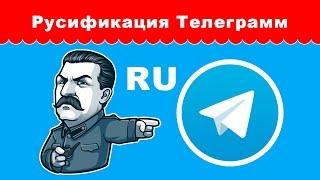 Русификация Телеграмм

RU